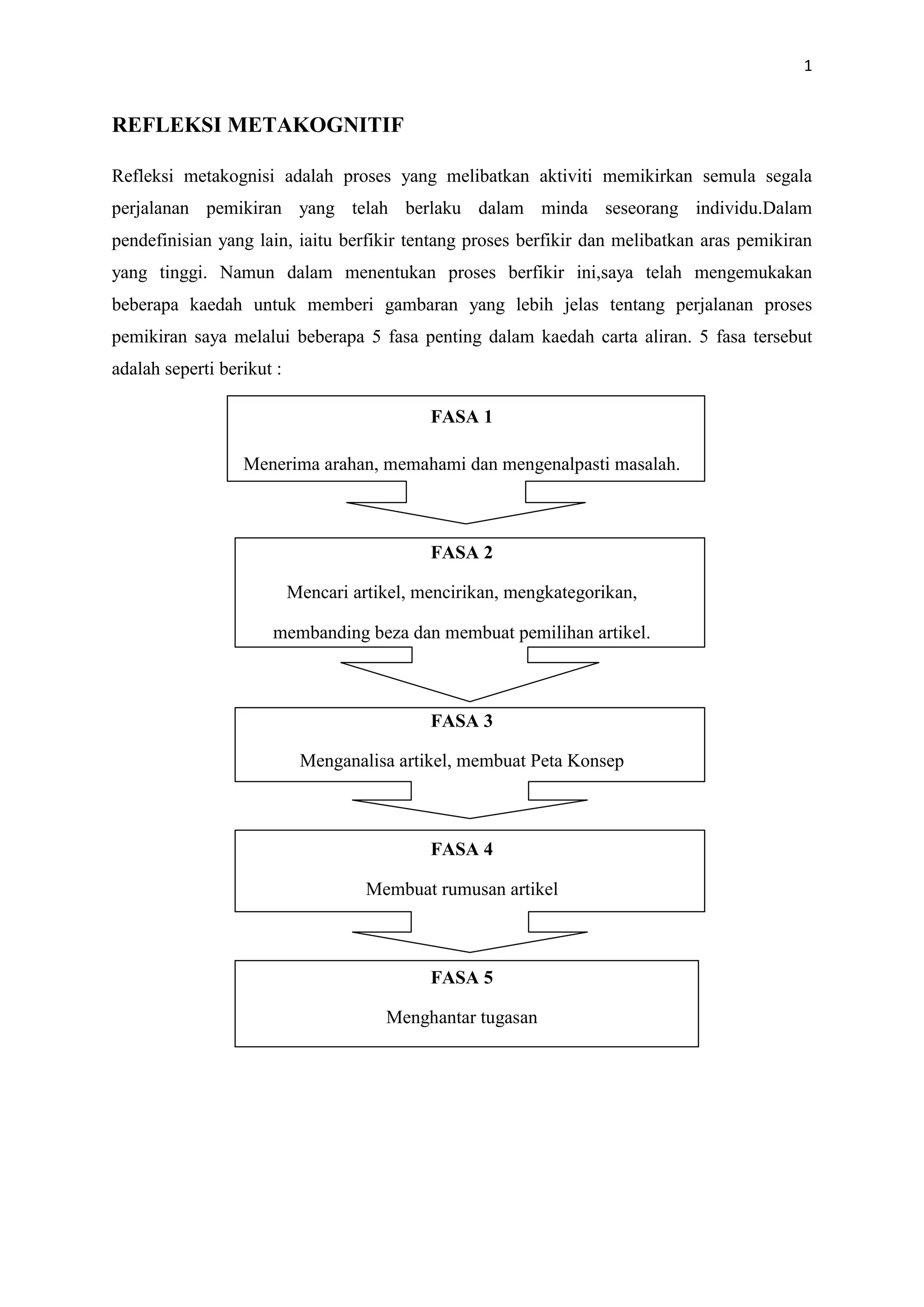 1

REFLEKSI METAKOGNITIF

Refleksi metakognisi adalah proses yang melibatkan aktiviti memikirkan semula segala perjalanan pemikiran yang telah berlaku dalam minda seseorang individu.Dalam pendefinisian yang lain, iaitu berfikir tentang proses berfikir dan melibatkan aras pemikiran yang tinggi. Namun dalam menentukan proses berfikir ini,saya telah mengemukakan beberapa kaedah untuk memberi gambaran yang lebih jelas tentang perjalanan proses pemikiran saya melalui beberapa 5 fasa penting dalam kaedah carta aliran. 5 fasa tersebut adalah seperti berikut :

FASA 1

Menerima arahan, memahami dan mengenalpasti masalah.

FASA 2

Mencari artikel, mencirikan, mengkategorikan,

membanding beza dan membuat pemilihan artikel.

FASA 3

Menganalisa artikel, membuat Peta Konsep

FASA 4

Membuat rumusan artikel

FASA 5

Menghantar tugasan